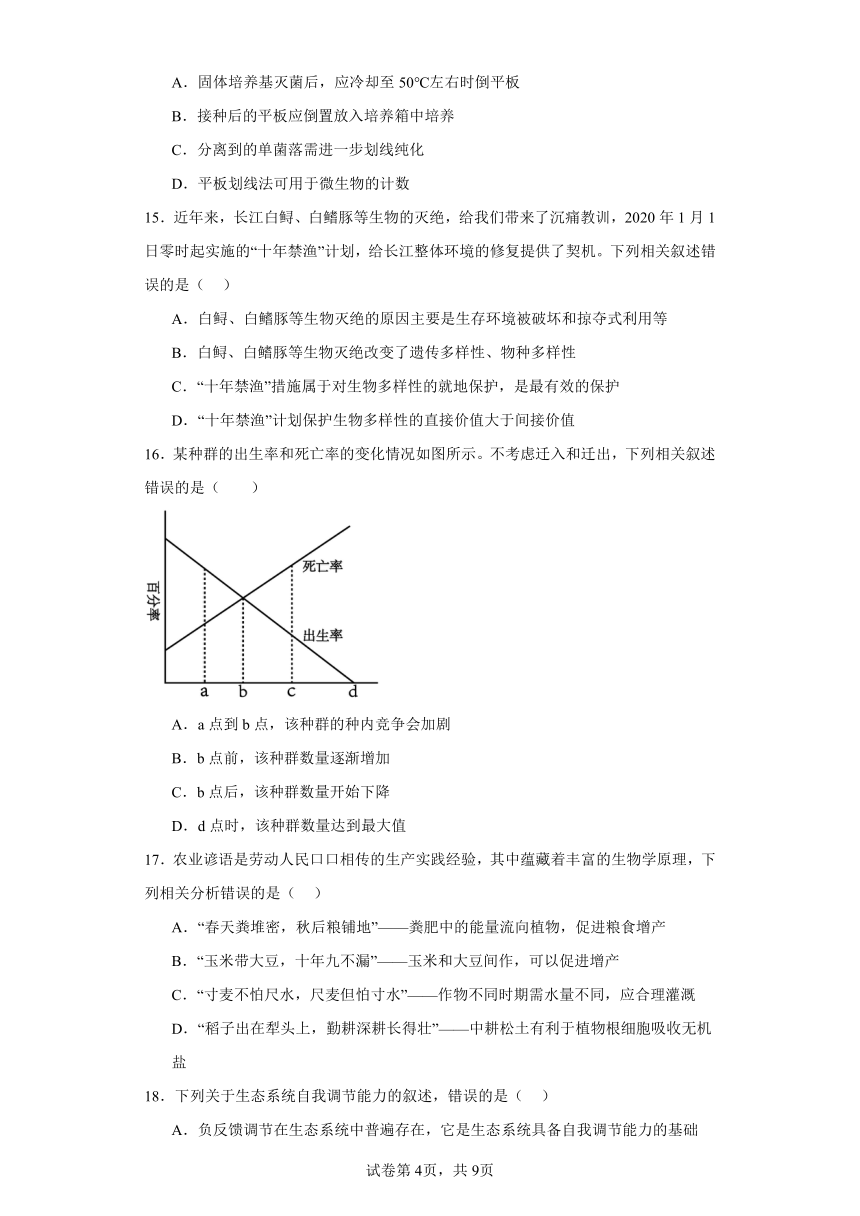 A．固体培养基灭菌后，应冷却至 50℃左右时倒平板

B．接种后的平板应倒置放入培养箱中培养

C．分离到的单菌落需进一步划线纯化

D．平板划线法可用于微生物的计数

15．近年来，长江白鲟、白鳍豚等生物的灭绝，给我们带来了沉痛教训，2020 年 1 月 1 日零时起实施的“十年禁渔”计划，给长江整体环境的修复提供了契机。下列相关叙述错误的是（　）

A．白鲟、白鳍豚等生物灭绝的原因主要是生存环境被破坏和掠夺式利用等

B．白鲟、白鳍豚等生物灭绝改变了遗传多样性、物种多样性

C．“十年禁渔”措施属于对生物多样性的就地保护，是最有效的保护

D．“十年禁渔”计划保护生物多样性的直接价值大于间接价值

16．某种群的出生率和死亡率的变化情况如图所示。不考虑迁入和迁出，下列相关叙述错误的是（　　）

百分率

死亡率

出生率

a　b　c　d

A．a 点到 b 点，该种群的种内竞争会加剧

B．b 点前，该种群数量逐渐增加

C．b 点后，该种群数量开始下降

D．d 点时，该种群数量达到最大值

17．农业谚语是劳动人民口口相传的生产实践经验，其中蕴藏着丰富的生物学原理，下列相关分析错误的是（　）

A．“春天粪堆密，秋后粮铺地”——粪肥中的能量流向植物，促进粮食增产

B．“玉米带大豆，十年九不漏”——玉米和大豆间作，可以促进增产

C．“寸麦不怕尺水，尺麦但怕寸水”——作物不同时期需水量不同，应合理灌溉

D．“稻子出在犁头上，勤耕深耕长得壮”——中耕松土有利于植物根细胞吸收无机盐

18．下列关于生态系统自我调节能力的叙述，错误的是（　）

A．负反馈调节在生态系统中普遍存在，它是生态系统具备自我调节能力的基础

试卷第 4页，共 9页